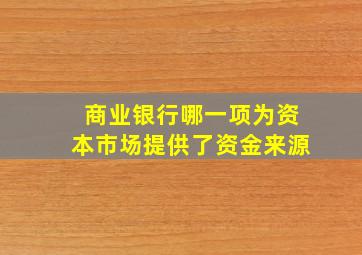 商业银行哪一项为资本市场提供了资金来源